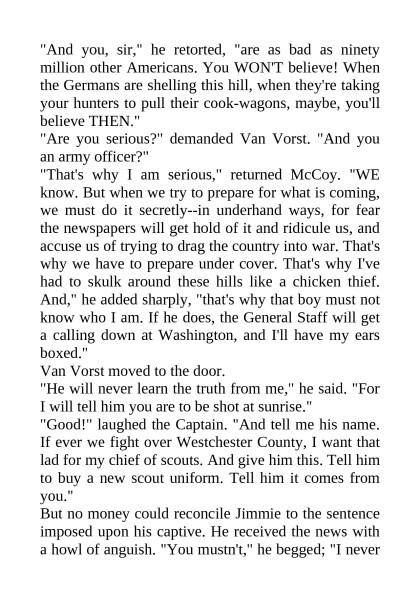 "And you, sir," he retorted, "are as bad as ninety million other Americans. You WON'T believe! When the Germans are shelling this hill, when they're taking your hunters to pull their cook-wagons, maybe, you'll believe THEN."

"Are you serious?" demanded Van Vorst. "And you an army officer?"

"That's why I am serious," returned McCoy. "WE know. But when we try to prepare for what is coming, we must do it secretly--in underhand ways, for fear the newspapers will get hold of it and ridicule us, and accuse us of trying to drag the country into war. That's why we have to prepare under cover. That's why I've had to skulk around these hills like a chicken thief. And," he added sharply, "that's why that boy must not know who I am. If he does, the General Staff will get a calling down at Washington, and I'll have my ears boxed."

Van Vorst moved to the door.

"He will never learn the truth from me," he said. "For I will tell him you are to be shot at sunrise."

"Good!" laughed the Captain. "And tell me his name. If ever we fight over Westchester County, I want that lad for my chief of scouts. And give him this. Tell him to buy a new scout uniform. Tell him it comes from you."

But no money could reconcile Jimmie to the sentence imposed upon his captive. He received the news with a howl of anguish. "You mustn't," he begged; "I never